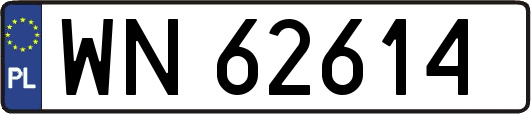 PL
WN 62614